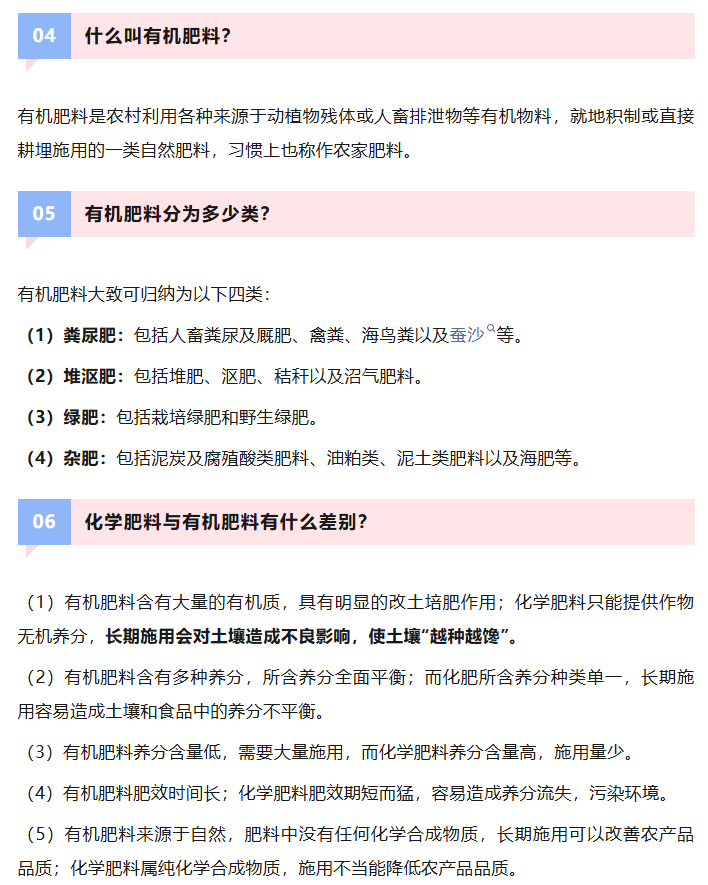 04 什么叫有机肥料？

有机肥料是农村利用各种来源于动植物残体或人畜排泄物等有机物料，就地积制或直接耕埋施用的一类自然肥料，习惯上也称作农家肥料。

05 有机肥料分为多少类？

有机肥料大致可归纳为以下四类：

（1）粪尿肥：包括人畜粪尿及厩肥、禽粪、海鸟粪以及蚕沙等。

（2）堆沤肥：包括堆肥、沤肥、秸秆以及沼气肥料。

（3）绿肥：包括栽培绿肥和野生绿肥。

（4）杂肥：包括泥炭及腐殖酸类肥料、油粕类、泥土类肥料以及海肥等。

06 化学肥料与有机肥料有什么差别？

（1）有机肥料含有大量的有机质，具有明显的改土培肥作用；化学肥料只能提供作物无机养分，长期施用会对土壤造成不良影响，使土壤“越种越馋”。

（2）有机肥料含有多种养分，所含养分全面平衡；而化肥所含养分种类单一，长期施用容易造成土壤和食品中的养分不平衡。

（3）有机肥料养分含量低，需要大量施用，而化学肥料养分含量高，施用量少。

（4）有机肥料肥效时间长；化学肥料肥效期短而猛，容易造成养分流失，污染环境。

（5）有机肥料来源于自然，肥料中没有任何化学合成物质，长期施用可以改善农产品品质；化学肥料属纯化学合成物质，施用不当能降低农产品品质。